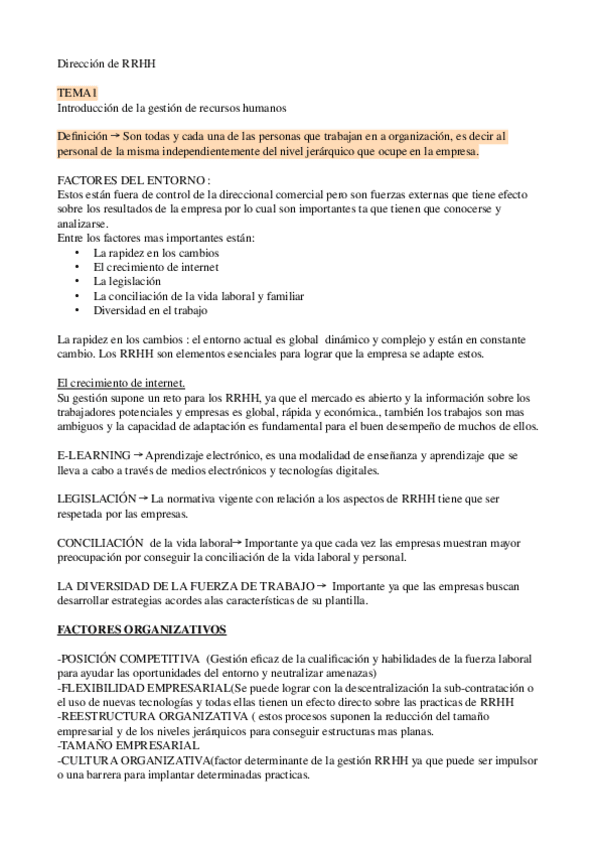 Dirección de RRHH

TEMA I
Introducción de la gestión de recursos humanos

Definición → Son todas y cada una de las personas que trabajan en a organización, es decir al personal de la misma independientemente del nivel jerárquico que ocupe en la empresa.

FACTORES DEL ENTORNO :
Estos están fuera de control de la direccional comercial pero son fuerzas externas que tiene efecto sobre los resultados de la empresa por lo cual son importantes ta que tienen que conocerse y analizarse.
Entre los factores mas importantes están:
• La rapidez en los cambios
• El crecimiento de internet
• La legislación
• La conciliación de la vida laboral y familiar
• Diversidad en el trabajo

La rapidez en los cambios : el entorno actual es global dinámico y complejo y están en constante cambio. Los RRHH son elementos esenciales para lograr que la empresa se adapte estos.

El crecimiento de internet.
Su gestión supone un reto para los RRHH, ya que el mercado es abierto y la información sobre los trabajadores potenciales y empresas es global, rápida y económica., también los trabajos son mas ambiguos y la capacidad de adaptación es fundamental para el buen desempeño de muchos de ellos.

E-LEARNING → Aprendizaje electrónico, es una modalidad de enseñanza y aprendizaje que se lleva a cabo a través de medios electrónicos y tecnologías digitales.

LEGISLACIÓN → La normativa vigente con relación a los aspectos de RRHH tiene que ser respetada por las empresas.

CONCILIACIÓN de la vida laboral→ Importante ya que cada vez las empresas muestran mayor preocupación por conseguir la conciliación de la vida laboral y personal.

LA DIVERSIDAD DE LA FUERZA DE TRABAJO → Importante ya que las empresas buscan desarrollar estrategias acordes alas características de su plantilla.

FACTORES ORGANIZATIVOS

-POSICIÓN COMPETITIVA (Gestión eficaz de la cualificación y habilidades de la fuerza laboral para ayudar las oportunidades del entorno y neutralizar amenazas)
-FLEXIBILIDAD EMPRESARIAL(Se puede lograr con la descentralización la sub-contratación o el uso de nuevas tecnologías y todas ellas tienen un efecto directo sobre las practicas de RRHH
-REESTRUCTURA ORGANIZATIVA ( estos procesos suponen la reducción del tamaño empresarial y de los niveles jerárquicos para conseguir estructuras mas planas.
-TAMAÑO EMPRESARIAL
-CULTURA ORGANIZATIVA(factor determinante de la gestión RRHH ya que puede ser impulsor o una barrera para implantar determinadas practicas.